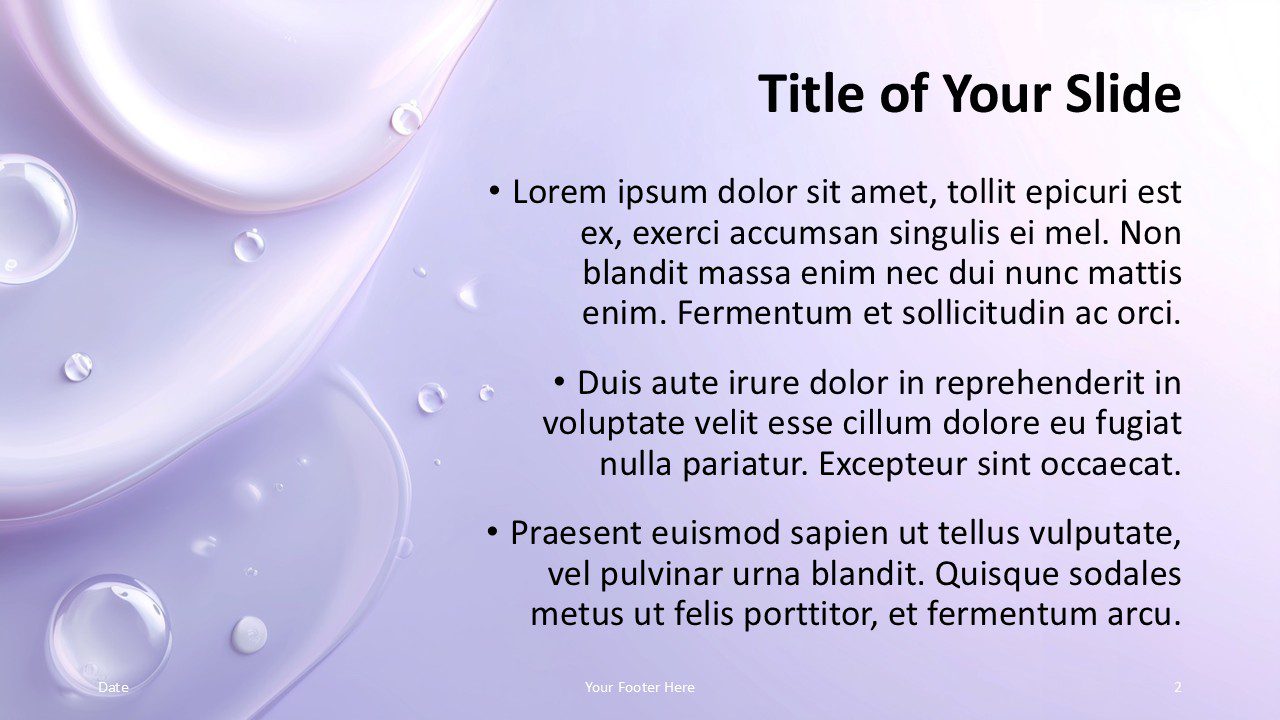 Title of Your Slide

• Lorem ipsum dolor sit amet, tollit epicuri est ex, exerci accumsan singulis ei mel. Non blandit massa enim nec dui nunc mattis enim. Fermentum et sollicitudin ac orci.

• Duis aute irure dolor in reprehenderit in voluptate velit esse cillum dolore eu fugiat nulla pariatur. Excepteur sint occaecat.

• Praesent euismod sapien ut tellus vulputate, vel pulvinar urna blandit. Quisque sodales metus ut felis porttitor, et fermentum arcu.

Date

Your Footer Here

2